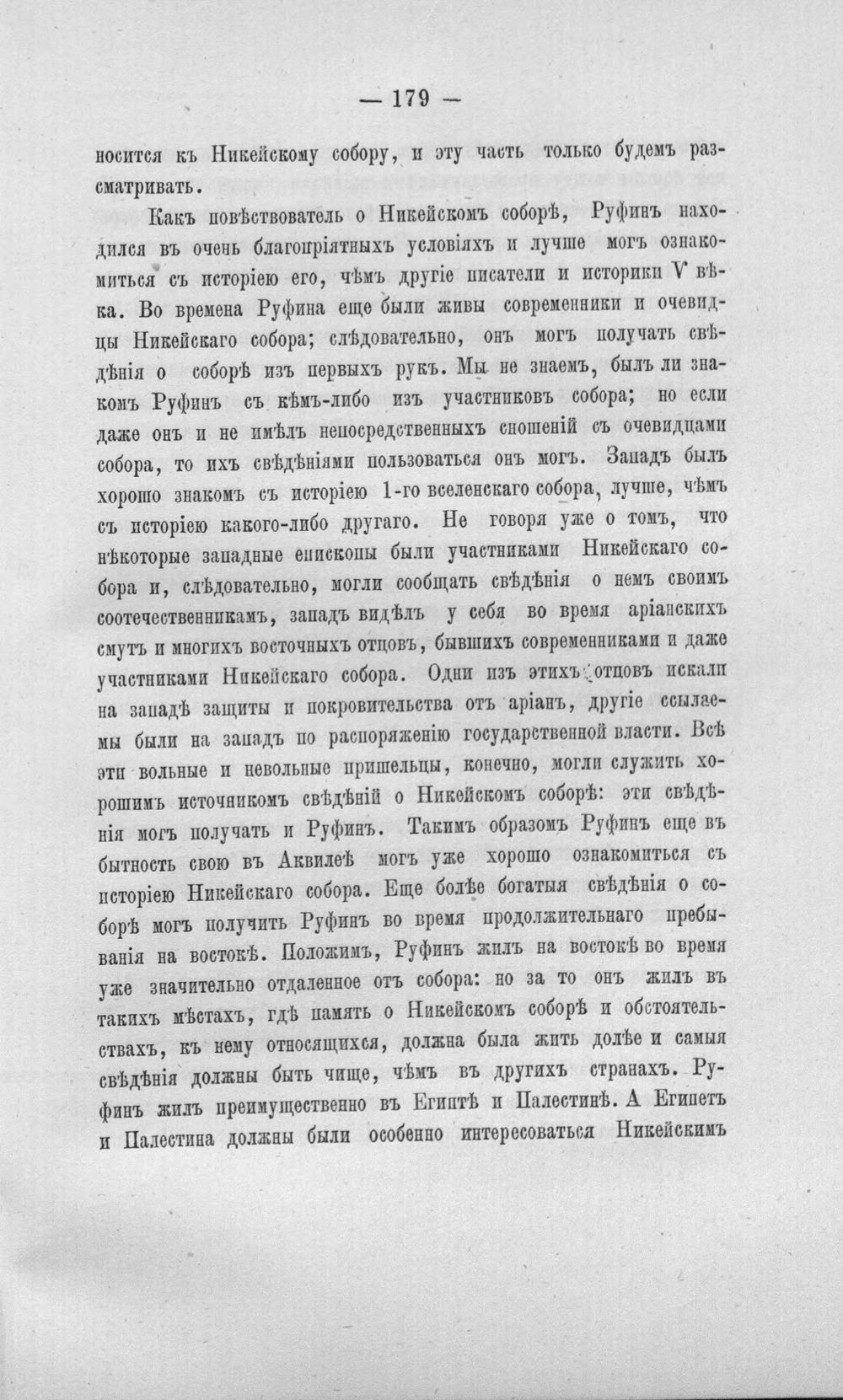 — 179 —

носится къ Никейскому собору, и эту часть только будемъ разсматривать.

Какъ повѣствователь о Никейскомъ соборѣ, Руфинъ находился въ очень благопріятныхъ условіяхъ и лучше могъ ознакомиться съ исторіею его, чѣмъ другіе писатели и историки V вѣка. Во времена Руфина еще были живы современники и очевидцы Никейскаго собора; слѣдовательно, онъ могъ получать свѣдѣнія о соборѣ изъ первыхъ рукъ. Мы не знаемъ, былъ ли знакомъ Руфинъ съ кѣмъ-либо изъ участниковъ собора; но если даже онъ и не имѣлъ непосредственныхъ сношеній съ очевидцами собора, то ихъ свѣдѣніями пользоваться онъ могъ. Западъ былъ хорошо знакомъ съ исторіею 1-го вселенскаго собора, лучше, чѣмъ съ исторіею какого-либо другаго. Не говоря уже о томъ, что нѣкоторые западные епископы были участниками Никейскаго собора и, слѣдовательно, могли сообщать свѣдѣнія о немъ своимъ соотечественникамъ, западъ видѣлъ у себя во время аріанскихъ смутъ и многихъ восточныхъ отцовъ, бывшихъ современниками и даже участниками Никейскаго собора. Одни изъ этихъ отцовъ искали на западѣ защиты и покровительства отъ аріанъ, другіе ссылаемы были на западъ по распоряженію государственной власти. Всѣ эти вольные и невольные пришельцы, конечно, могли служить хорошимъ источникомъ свѣдѣній о Никейскомъ соборѣ: эти свѣдѣнія могъ получать и Руфинъ. Такимъ образомъ Руфинъ еще въ бытность свою въ Аквилеѣ могъ уже хорошо ознакомиться съ исторіею Никейскаго собора. Еще болѣе богатыя свѣдѣнія о соборѣ могъ получить Руфинъ во время продолжительнаго пребыванія на востокѣ. Положимъ, Руфинъ жилъ на востокѣ во время уже значительно отдаленное отъ собора: но за то онъ жилъ въ такихъ мѣстахъ, гдѣ память о Никейскомъ соборѣ и обстоятельствахъ, къ нему относящихся, должна была жить долѣе и самыя свѣдѣнія должны быть чище, чѣмъ въ другихъ странахъ. Руфинъ жилъ преимущественно въ Египтѣ и Палестинѣ. А Египетъ и Палестина должны были особенно интересоваться Никейскимъ